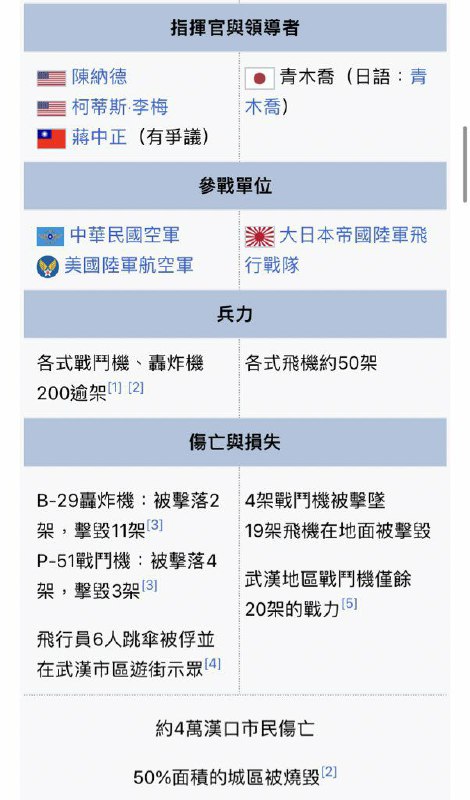 指揮官與領導者

陳納德
柯蒂斯·李梅
蔣中正（有爭議）

青木喬（日語：青木喬）

參戰單位

中華民國空軍
美國陸軍航空軍

大日本帝國陸軍飛行戰隊

兵力

各式戰鬥機、轟炸機200逾架[1] [2]

各式飛機約50架

傷亡與損失

B-29轟炸機：被擊落2架，擊毀11架[3]
P-51戰鬥機：被擊落4架，擊毀3架[3]

飛行員6人跳傘被俘並在武漢市區遊街示眾[4]

4架戰鬥機被擊墜
19架飛機在地面被擊毀

武漢地區戰鬥機僅餘20架的戰力[5]

約4萬漢口市民傷亡

50%面積的城區被燒毀[2]